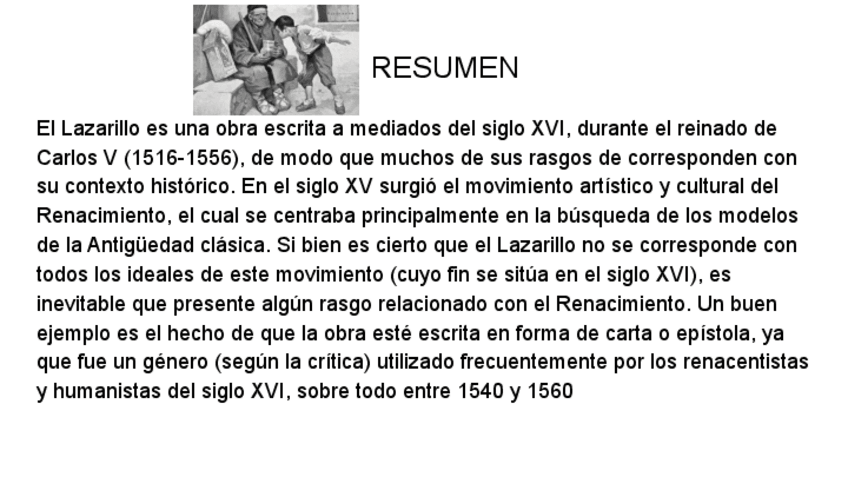 RESUMEN

El Lazarillo es una obra escrita a mediados del siglo XVI, durante el reinado de Carlos V (1516-1556), de modo que muchos de sus rasgos de corresponden con su contexto histórico. En el siglo XV surgió el movimiento artístico y cultural del Renacimiento, el cual se centraba principalmente en la búsqueda de los modelos de la Antigüedad clásica. Si bien es cierto que el Lazarillo no se corresponde con todos los ideales de este movimiento (cuyo fin se sitúa en el siglo XVI), es inevitable que presente algún rasgo relacionado con el Renacimiento. Un buen ejemplo es el hecho de que la obra esté escrita en forma de carta o epístola, ya que fue un género (según la crítica) utilizado frecuentemente por los renacentistas y humanistas del siglo XVI, sobre todo entre 1540 y 1560